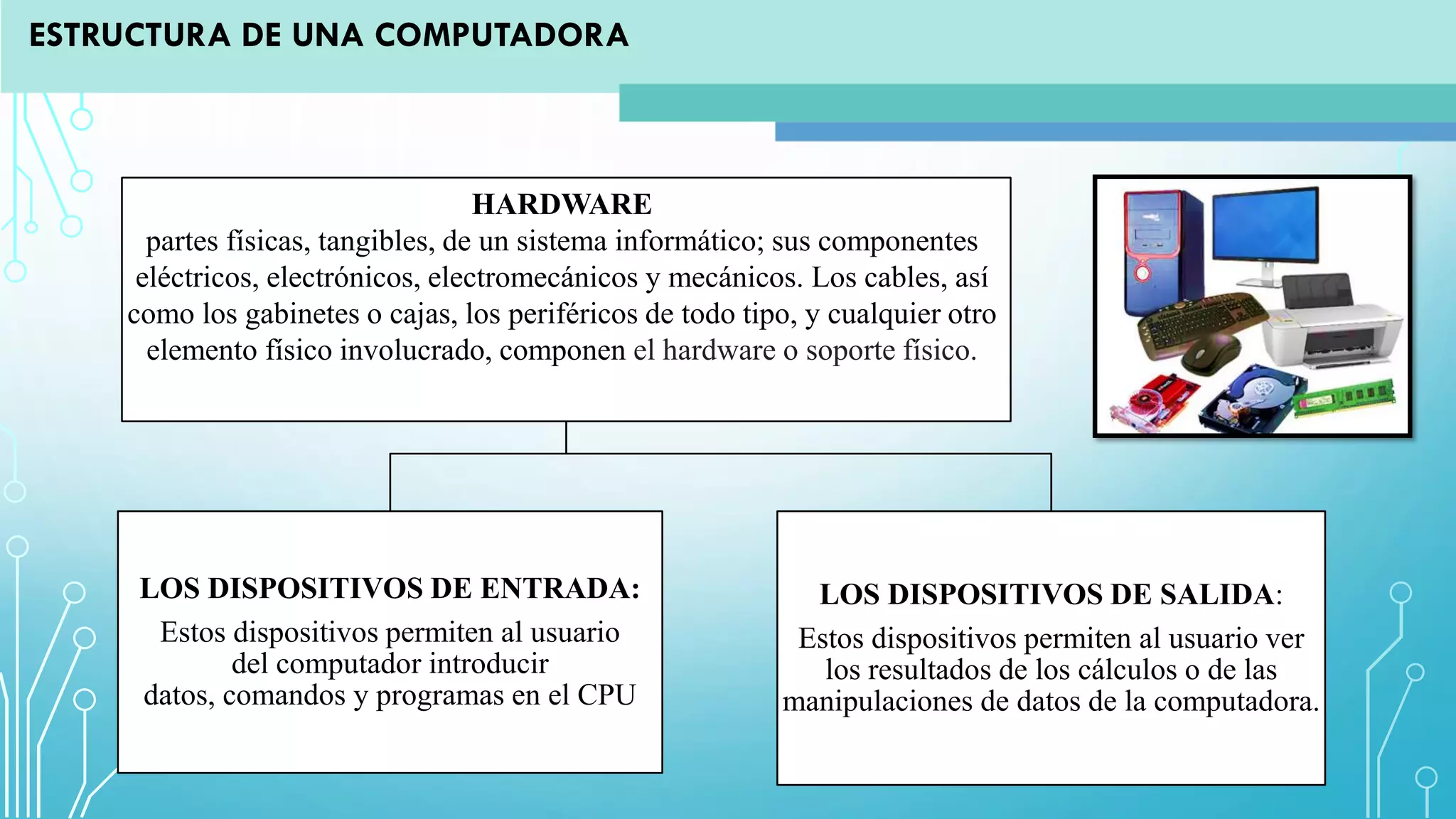 ESTRUCTURA DE UNA COMPUTADORA

HARDWARE
partes físicas, tangibles, de un sistema informático; sus componentes eléctricos, electrónicos, electromecánicos y mecánicos. Los cables, así como los gabinetes o cajas, los periféricos de todo tipo, y cualquier otro elemento físico involucrado, componen el hardware o soporte físico.

LOS DISPOSITIVOS DE ENTRADA:
Estos dispositivos permiten al usuario del computador introducir datos, comandos y programas en el CPU

LOS DISPOSITIVOS DE SALIDA:
Estos dispositivos permiten al usuario ver los resultados de los cálculos o de las manipulaciones de datos de la computadora.